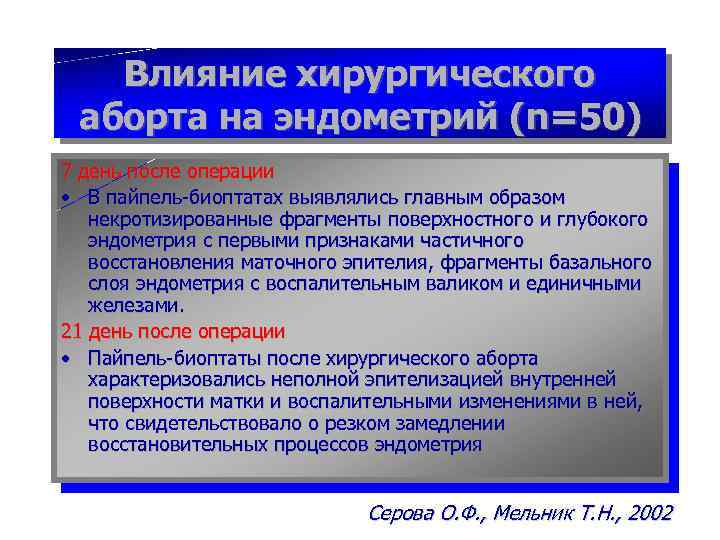 Влияние хирургического аборта на эндометрий (n=50)

7 день после операции

• В пайпель-биоптатах выявлялись главным образом некротизированные фрагменты поверхностного и глубокого эндометрия с первыми признаками частичного восстановления маточного эпителия, фрагменты базального слоя эндометрия с воспалительным валиком и единичными железами.

21 день после операции

• Пайпель-биоптаты после хирургического аборта характеризовались неполной эпителизацией внутренней поверхности матки и воспалительными изменениями в ней, что свидетельствовало о резком замедлении восстановительных процессов эндометрия

Серова О.Ф., Мельник Т.Н., 2002